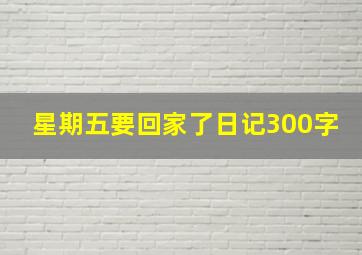 星期五要回家了日记300字